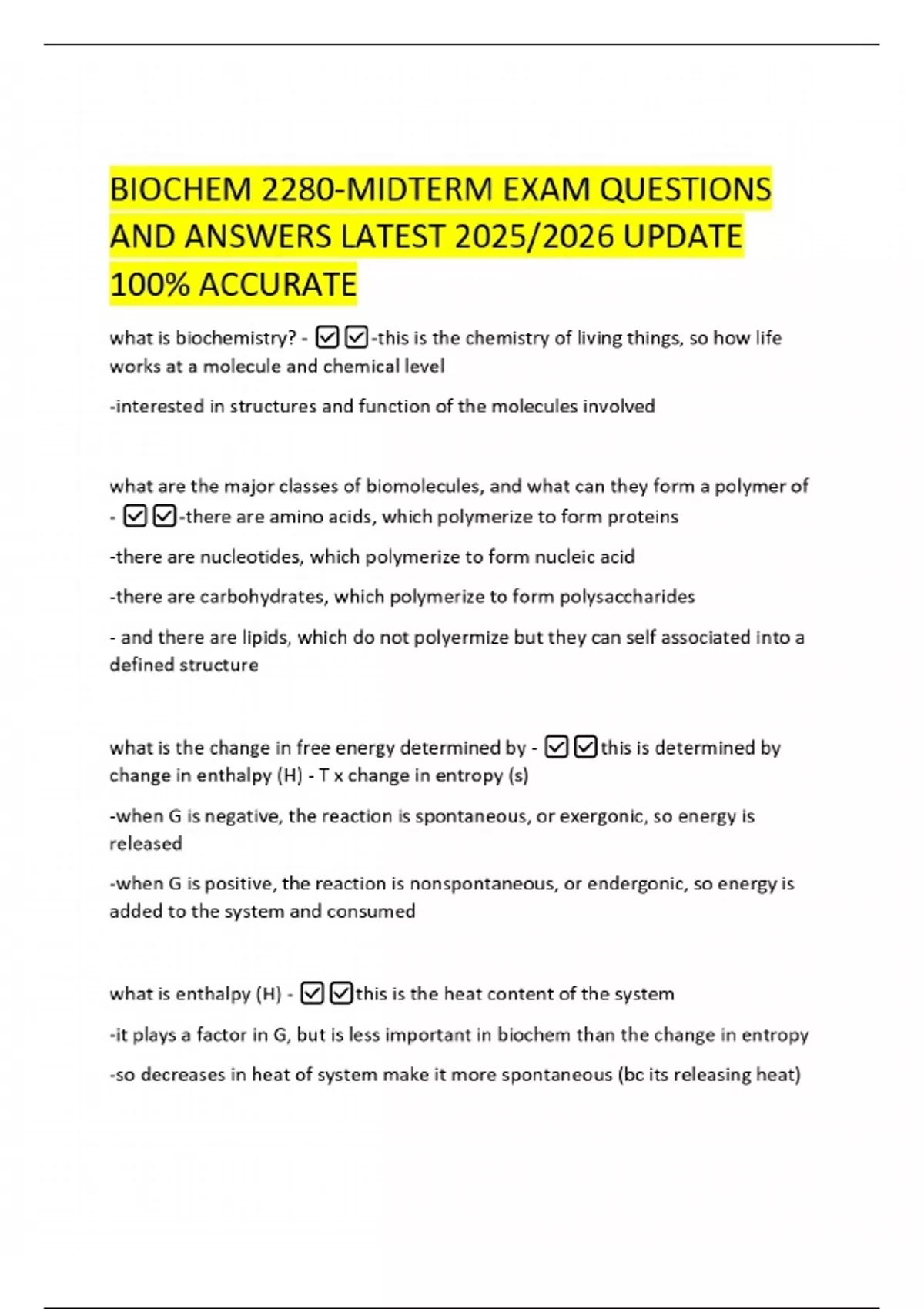 BIOCHEM 2280-MIDTERM EXAM QUESTIONS AND ANSWERS LATEST 2025/2026 UPDATE 100% ACCURATE

what is biochemistry? - ☑☑-this is the chemistry of living things, so how life works at a molecule and chemical level

-interested in structures and function of the molecules involved

what are the major classes of biomolecules, and what can they form a polymer of - ☑☑-there are amino acids, which polymerize to form proteins

-there are nucleotides, which polymerize to form nucleic acid

-there are carbohydrates, which polymerize to form polysaccharides

- and there are lipids, which do not polyermize but they can self associated into a defined structure

what is the change in free energy determined by - ☑☑this is determined by change in enthalpy (H) - T x change in entropy (s)

-when G is negative, the reaction is spontaneous, or exergonic, so energy is released

-when G is positive, the reaction is nonspontaneous, or endergonic, so energy is added to the system and consumed

what is enthalpy (H) - ☑☑this is the heat content of the system

-it plays a factor in G, but is less important in biochem than the change in entropy

-so decreases in heat of system make it more spontaneous (bc its releasing heat)